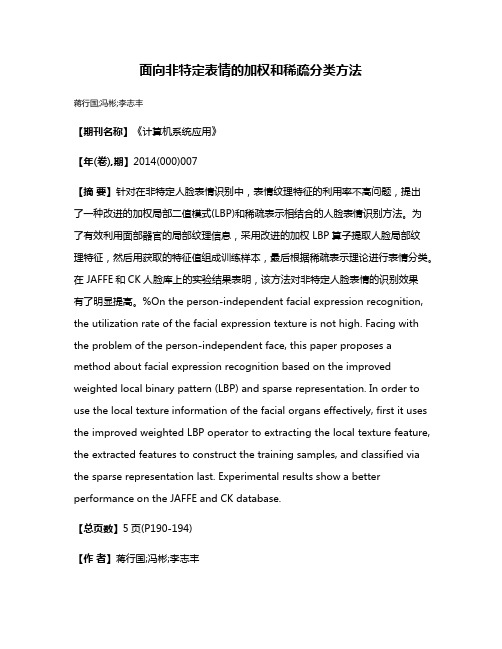 面向非特定表情的加权和稀疏分类方法

蒋行国;冯彬;李志丰

【期刊名称】《计算机系统应用》

【年(卷),期】2014(000)007

【摘 要】针对在非特定人脸表情识别中，表情纹理特征的利用率不高问题，提出了一种改进的加权局部二值模式(LBP)和稀疏表示相结合的人脸表情识别方法。为了有效利用面部器官的局部纹理信息，采用改进的加权 LBP 算子提取人脸局部纹理特征，然后用获取的特征值组成训练样本，最后根据稀疏表示理论进行表情分类。在 JAFFE 和 CK 人脸库上的实验结果表明，该方法对非特定人脸表情的识别效果有了明显提高。%On the person-independent facial expression recognition, the utilization rate of the facial expression texture is not high. Facing with the problem of the person-independent face, this paper proposes a method about facial expression recognition based on the improved weighted local binary pattern (LBP) and sparse representation. In order to use the local texture information of the facial organs effectively, first it uses the improved weighted LBP operator to extracting the local texture feature, the extracted features to construct the training samples, and classified via the sparse representation last. Experimental results show a better performance on the JAFFE and CK database.

【总页数】5 页(P190-194)

【作 者】蒋行国;冯彬;李志丰